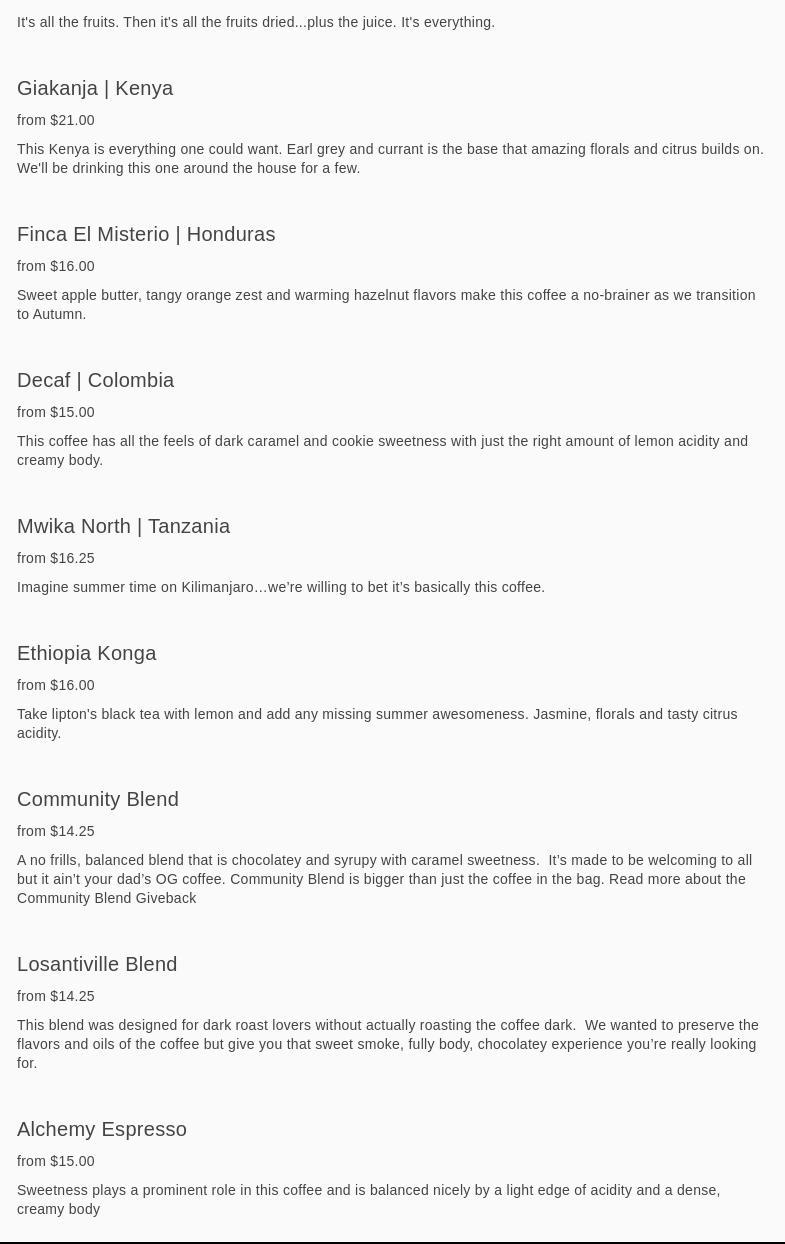 It's all the fruits. Then it's all the fruits dried...plus the juice. It's everything.

Giakanja | Kenya

from $21.00

This Kenya is everything one could want. Earl grey and currant is the base that amazing florals and citrus builds on. We'll be drinking this one around the house for a few.

Finca El Misterio | Honduras

from $16.00

Sweet apple butter, tangy orange zest and warming hazelnut flavors make this coffee a no-brainer as we transition to Autumn.

Decaf | Colombia

from $15.00

This coffee has all the feels of dark caramel and cookie sweetness with just the right amount of lemon acidity and creamy body.

Mwika North | Tanzania

from $16.25

Imagine summer time on Kilimanjaro…we're willing to bet it's basically this coffee.

Ethiopia Konga

from $16.00

Take lipton's black tea with lemon and add any missing summer awesomeness. Jasmine, florals and tasty citrus acidity.

Community Blend

from $14.25

A no frills, balanced blend that is chocolatey and syrupy with caramel sweetness. It's made to be welcoming to all but it ain't your dad's OG coffee. Community Blend is bigger than just the coffee in the bag. Read more about the Community Blend Giveback

Losantiville Blend

from $14.25

This blend was designed for dark roast lovers without actually roasting the coffee dark. We wanted to preserve the flavors and oils of the coffee but give you that sweet smoke, fully body, chocolatey experience you're really looking for.

Alchemy Espresso

from $15.00

Sweetness plays a prominent role in this coffee and is balanced nicely by a light edge of acidity and a dense, creamy body